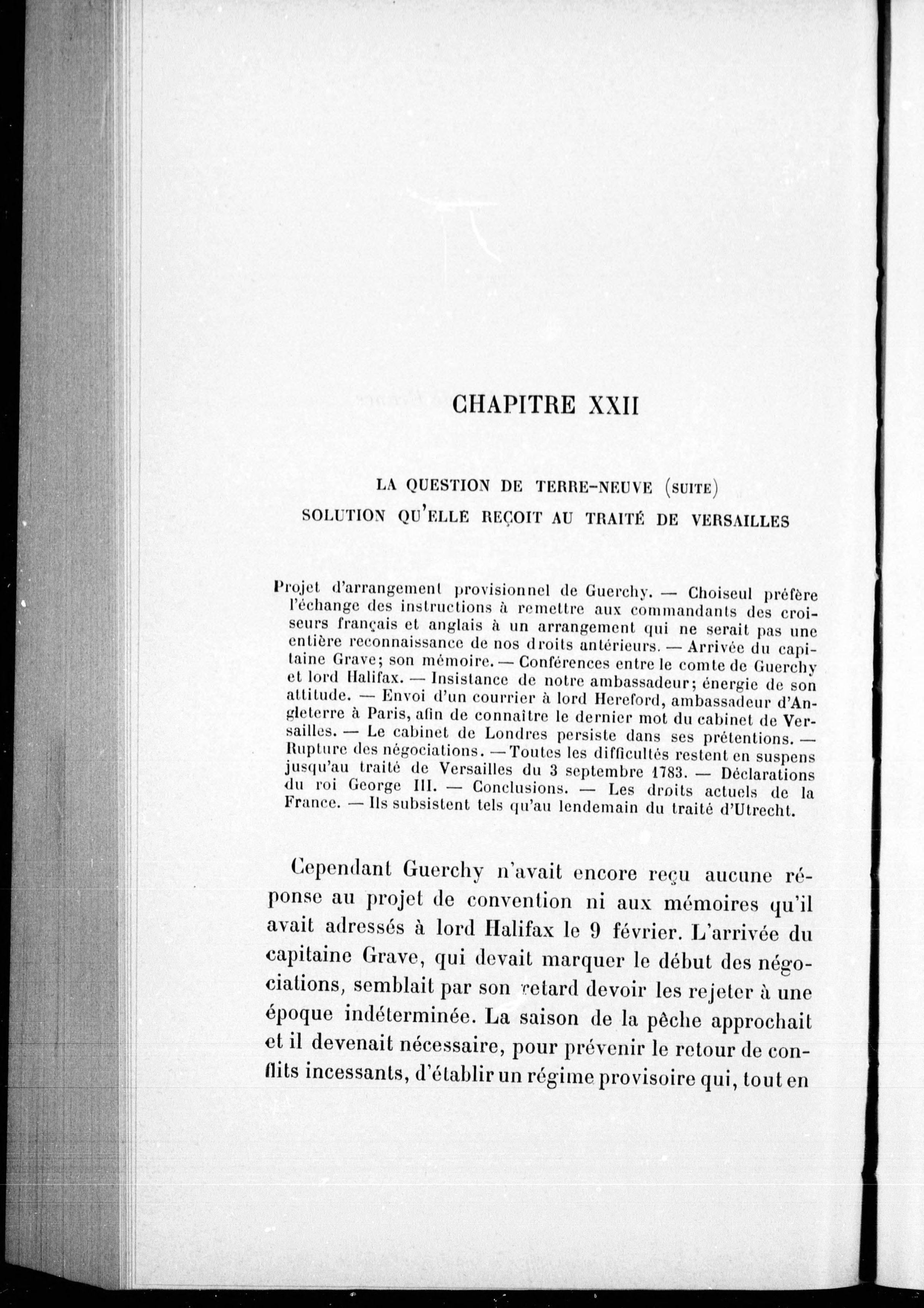 CHAPITRE XXII

LA QUESTION DE TERRE-NEUVE (SUITE)
SOLUTION QU'ELLE REÇOIT AU TRAITÉ DE VERSAILLES

Projet d'arrangement provisionnel de Guerchy. — Choiseul préfère l'échange des instructions à remettre aux commandants des croiseurs français et anglais à un arrangement qui ne serait pas une entière reconnaissance de nos droits antérieurs. — Arrivée du capitaine Grave; son mémoire. — Conférences entre le comte de Guerchy et lord Halifax. — Insistance de notre ambassadeur; énergie de son attitude. — Envoi d'un courrier à lord Hereford, ambassadeur d'Angleterre à Paris, afin de connaître le dernier mot du cabinet de Versailles. — Le cabinet de Londres persiste dans ses prétentions. — Rupture des négociations. — Toutes les difficultés restent en suspens jusqu'au traité de Versailles du 3 septembre 1783. — Déclarations du roi George III. — Conclusions. — Les droits actuels de la France. — Ils subsistent tels qu'au lendemain du traité d'Utrecht.

Cependant Guerchy n'avait encore reçu aucune réponse au projet de convention ni aux mémoires qu'il avait adressés à lord Halifax le 9 février. L'arrivée du capitaine Grave, qui devait marquer le début des négociations, semblait par son retard devoir les rejeter à une époque indéterminée. La saison de la pêche approchait et il devenait nécessaire, pour prévenir le retour de conflits incessants, d'établir un régime provisoire qui, tout en